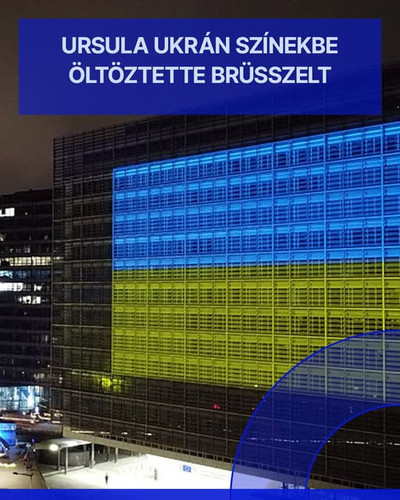 URSULA UKRÁN SZÍNEKBE ÖLTÖZTETTE BRÜSSZELT